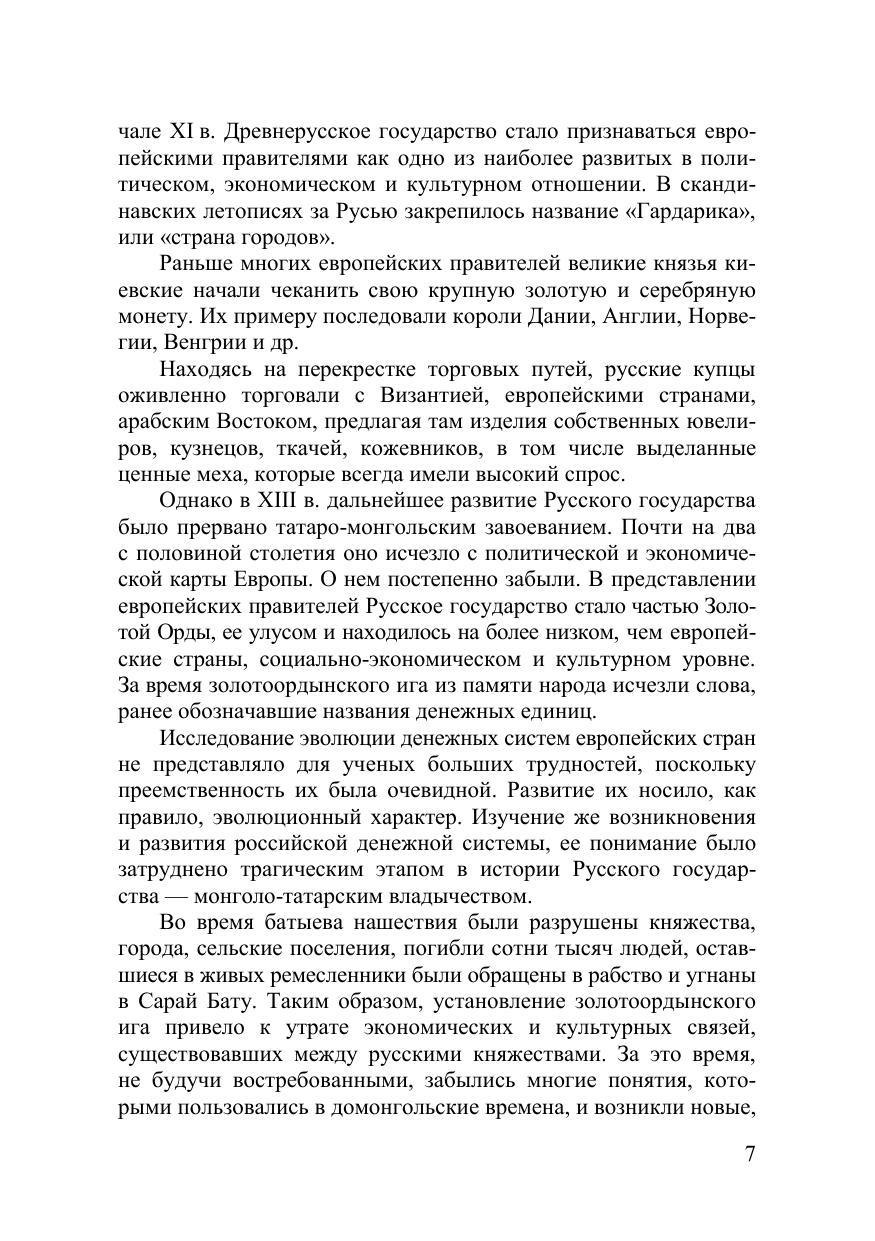 чале XI в. Древнерусское государство стало признаваться европейскими правителями как одно из наиболее развитых в политическом, экономическом и культурном отношении. В скандинавских летописях за Русью закрепилось название «Гардарика», или «страна городов».

Раньше многих европейских правителей великие князья киевские начали чеканить свою крупную золотую и серебряную монету. Их примеру последовали короли Дании, Англии, Норвегии, Венгрии и др.

Находясь на перекрестке торговых путей, русские купцы оживленно торговали с Византией, европейскими странами, арабским Востоком, предлагая там изделия собственных ювелиров, кузнецов, ткачей, кожевников, в том числе выделанные ценные меха, которые всегда имели высокий спрос.

Однако в XIII в. дальнейшее развитие Русского государства было прервано татаро-монгольским завоеванием. Почти на два с половиной столетия оно исчезло с политической и экономической карты Европы. О нем постепенно забыли. В представлении европейских правителей Русское государство стало частью Золотой Орды, ее улусом и находилось на более низком, чем европейские страны, социально-экономическом и культурном уровне. За время золотоордынского ига из памяти народа исчезли слова, ранее обозначавшие названия денежных единиц.

Исследование эволюции денежных систем европейских стран не представляло для ученых больших трудностей, поскольку преемственность их была очевидной. Развитие их носило, как правило, эволюционный характер. Изучение же возникновения и развития российской денежной системы, ее понимание было затруднено трагическим этапом в истории Русского государства — монголо-татарским владычеством.

Во время батыева нашествия были разрушены княжества, города, сельские поселения, погибли сотни тысяч людей, оставшиеся в живых ремесленники были обращены в рабство и угнаны в Сарай Бату. Таким образом, установление золотоордынского ига привело к утрате экономических и культурных связей, существовавших между русскими княжествами. За это время, не будучи востребованными, забылись многие понятия, которыми пользовались в домонгольские времена, и возникли новые,

7